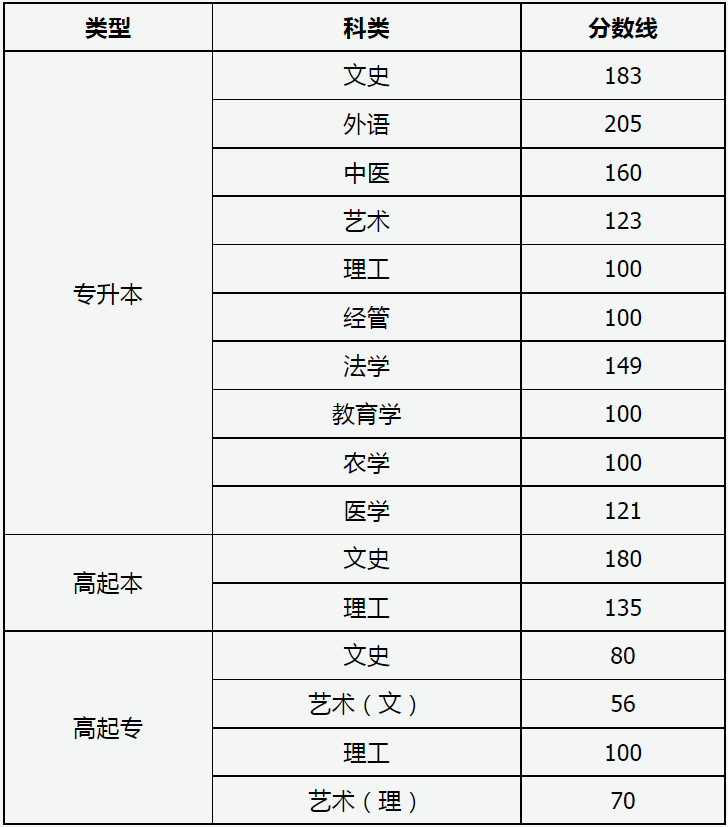 | 类型 | 科类 | 分数线 |
|---|---|---|
| 专升本 | 文史 | 183 |
| | 外语 | 205 |
| | 中医 | 160 |
| | 艺术 | 123 |
| | 理工 | 100 |
| | 经管 | 100 |
| | 法学 | 149 |
| | 教育学 | 100 |
| | 农学 | 100 |
| | 医学 | 121 |
| 高起本 | 文史 | 180 |
| | 理工 | 135 |
| 高起专 | 文史 | 80 |
| | 艺术（文） | 56 |
| | 理工 | 100 |
| | 艺术（理） | 70 |